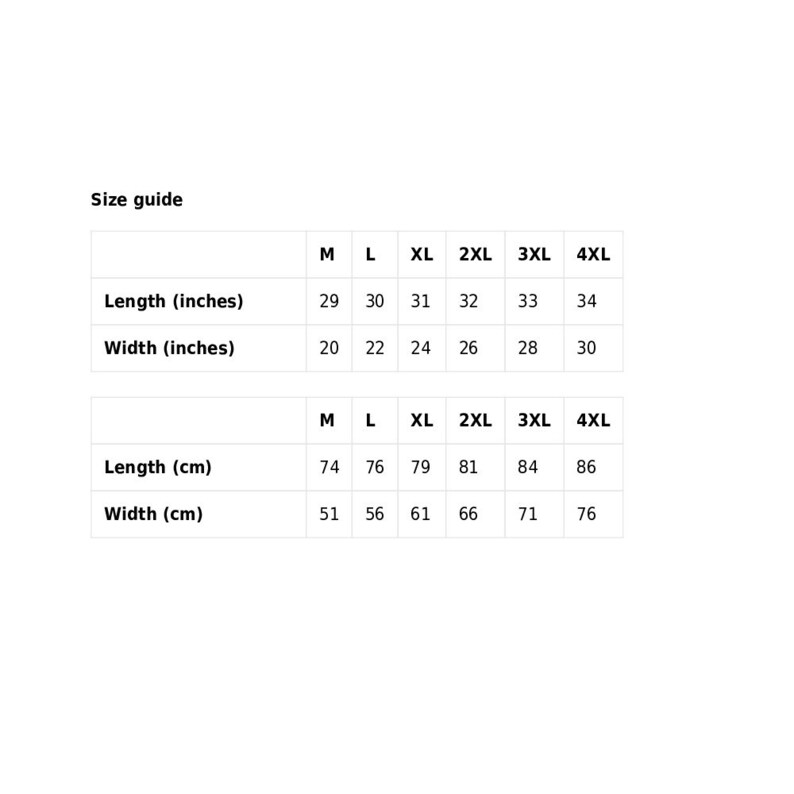 Size guide

| | M | L | XL | 2XL | 3XL | 4XL |
|---|---|---|---|---|---|---|
| Length (inches) | 29 | 30 | 31 | 32 | 33 | 34 |
| Width (inches) | 20 | 22 | 24 | 26 | 28 | 30 |

| | M | L | XL | 2XL | 3XL | 4XL |
|---|---|---|---|---|---|---|
| Length (cm) | 74 | 76 | 79 | 81 | 84 | 86 |
| Width (cm) | 51 | 56 | 61 | 66 | 71 | 76 |